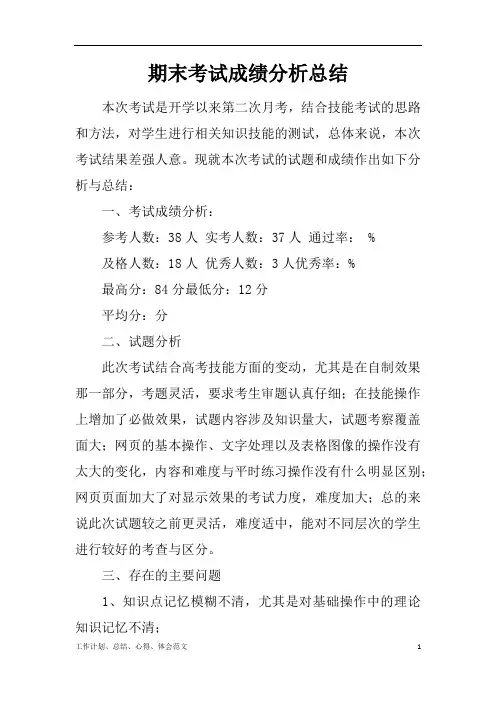 期末考试成绩分析总结

本次考试是开学以来第二次月考，结合技能考试的思路和方法，对学生进行相关知识技能的测试，总体来说，本次考试结果差强人意。现就本次考试的试题和成绩作出如下分析与总结：

一、考试成绩分析：

参考人数：38 人 实考人数：37 人 通过率： %

及格人数：18 人 优秀人数：3 人优秀率：%

最高分：84 分最低分：12 分

平均分：分

二、试题分析

此次考试结合高考技能方面的变动，尤其是在自制效果那一部分，考题灵活，要求考生审题认真仔细；在技能操作上增加了必做效果，试题内容涉及知识量大，试题考察覆盖面大；网页的基本操作、文字处理以及表格图像的操作没有太大的变化，内容和难度与平时练习操作没有什么明显区别；网页页面加大了对显示效果的考试力度，难度加大；总的来说此次试题较之前更灵活，难度适中，能对不同层次的学生进行较好的考查与区分。

三、存在的主要问题

1、知识点记忆模糊不清，尤其是对基础操作中的理论知识记忆不清；

工作计划、总结、心得、体会范文

1